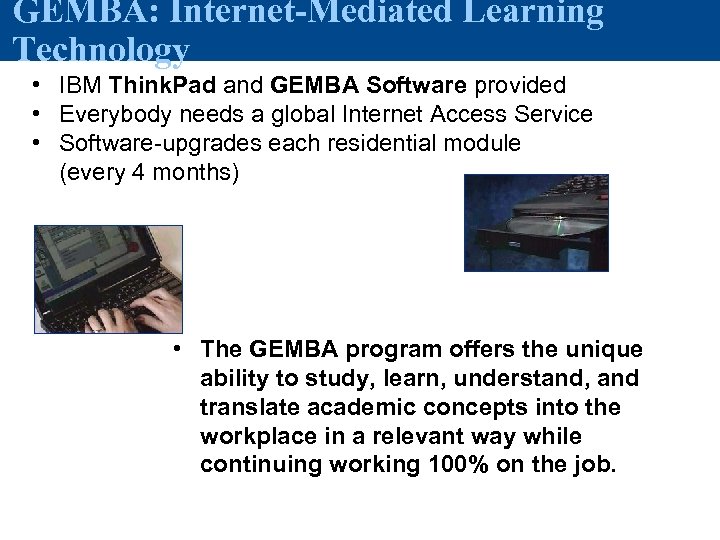 GEMBA: Internet-Mediated Learning Technology

• IBM ThinkPad and GEMBA Software provided
• Everybody needs a global Internet Access Service
• Software-upgrades each residential module (every 4 months)

• The GEMBA program offers the unique ability to study, learn, understand, and translate academic concepts into the workplace in a relevant way while continuing working 100% on the job.